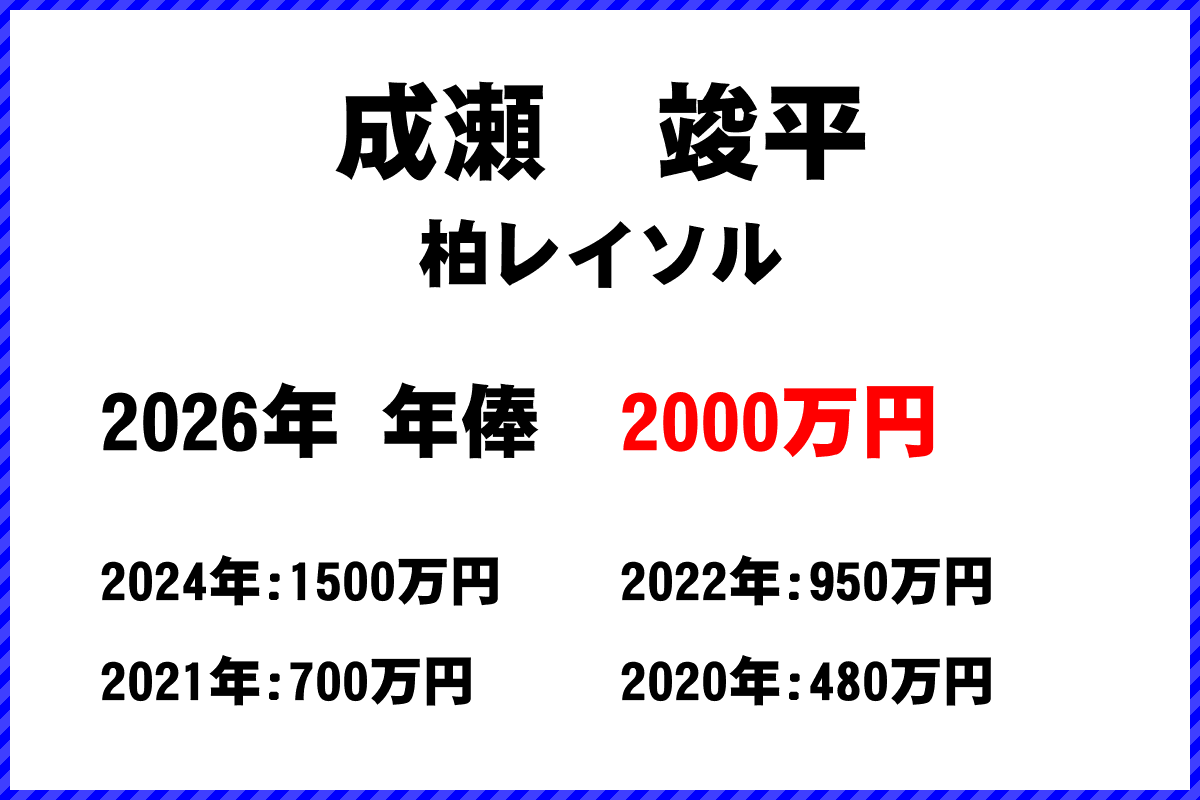 成瀬　竣平
柏レイソル

2026年 年俸　2000万円

2024年:1500万円　2022年:950万円
2021年:700万円　2020年:480万円